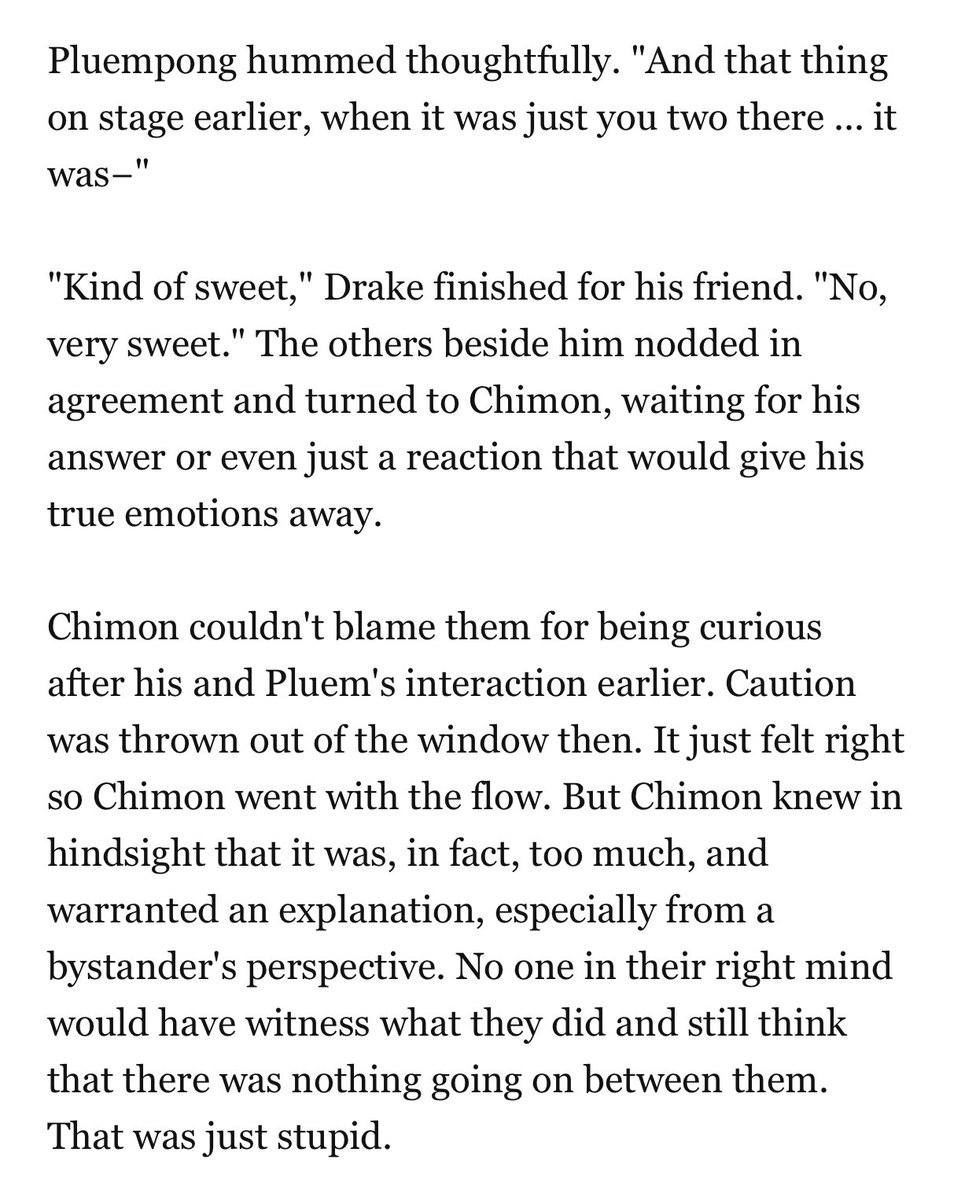 Pluempong hummed thoughtfully. "And that thing on stage earlier, when it was just you two there ... it was–"

"Kind of sweet," Drake finished for his friend. "No, very sweet." The others beside him nodded in agreement and turned to Chimon, waiting for his answer or even just a reaction that would give his true emotions away.

Chimon couldn't blame them for being curious after his and Pluem's interaction earlier. Caution was thrown out of the window then. It just felt right so Chimon went with the flow. But Chimon knew in hindsight that it was, in fact, too much, and warranted an explanation, especially from a bystander's perspective. No one in their right mind would have witness what they did and still think that there was nothing going on between them. That was just stupid.